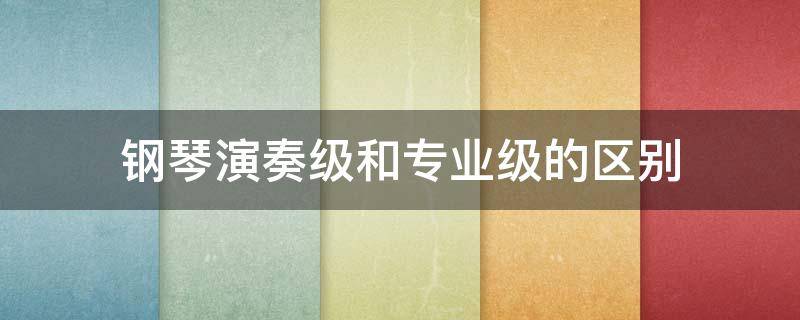 钢琴演奏级和专业级的区别